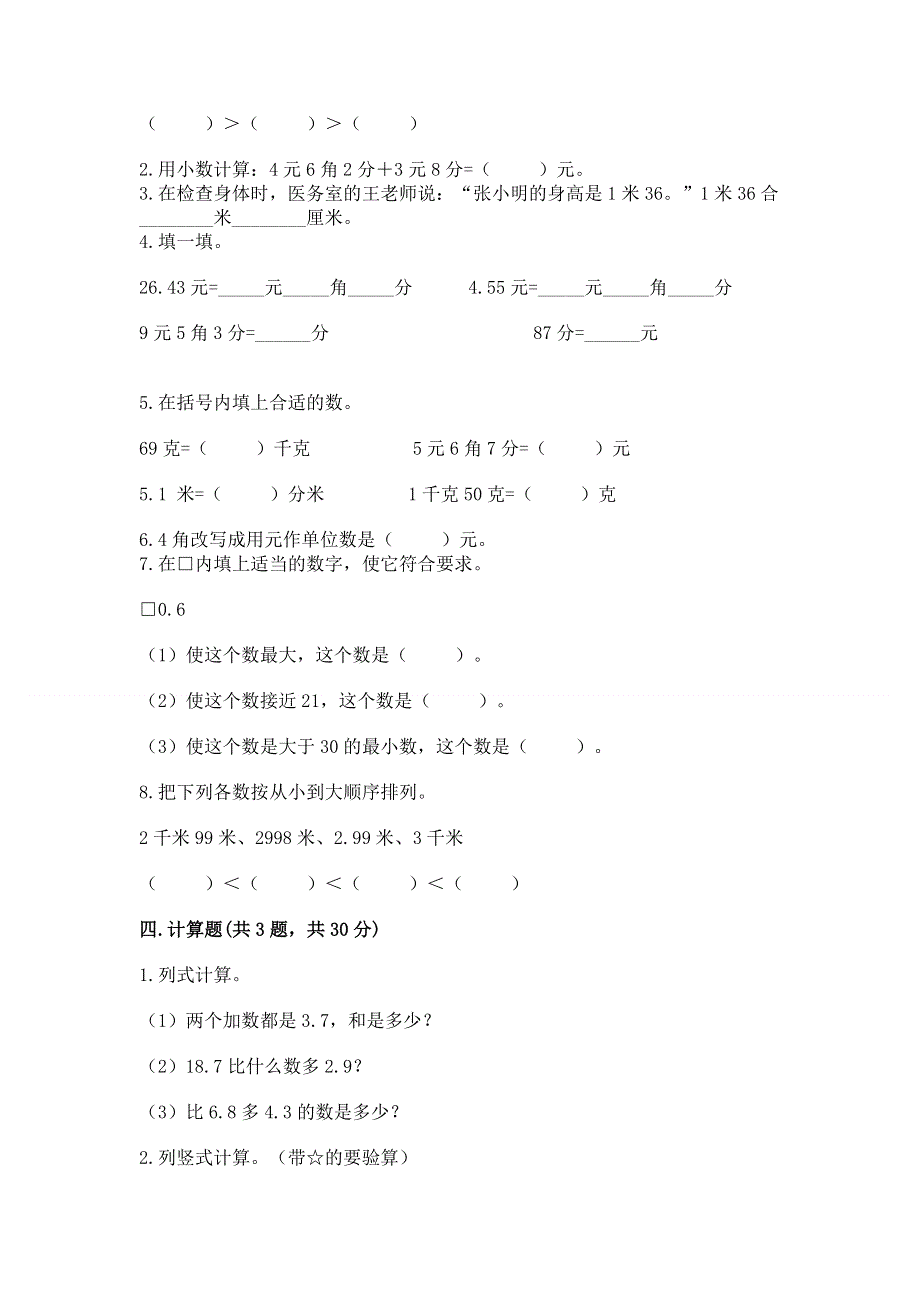 （　　）＞（　　）＞（　　）

2.用小数计算：4元6角2分＋3元8分=（　　）元。
3.在检查身体时，医务室的王老师说：“张小明的身高是1米36。”1米36合________米________厘米。
4.填一填。

26.43元=_____元_____角_____分　　4.55元=_____元_____角_____分

9元5角3分=______分　　87分=______元

5.在括号内填上合适的数。

69克=（　　）千克　　5元6角7分=（　　）元

5.1 米=（　　）分米　　1千克50克=（　　）克

6.4角改写成用元作单位数是（　　）元。
7.在□内填上适当的数字，使它符合要求。

□0.6

（1）使这个数最大，这个数是（　　）。

（2）使这个数接近21，这个数是（　　）。

（3）使这个数是大于30的最小数，这个数是（　　）。

8.把下列各数按从小到大顺序排列。

2千米99米、2998米、2.99米、3千米

（　　）＜（　　）＜（　　）＜（　　）

四.计算题(共3题，共30分)

1.列式计算。

（1）两个加数都是3.7，和是多少？

（2）18.7比什么数多2.9？

（3）比6.8多4.3的数是多少？

2.列竖式计算。（带☆的要验算）